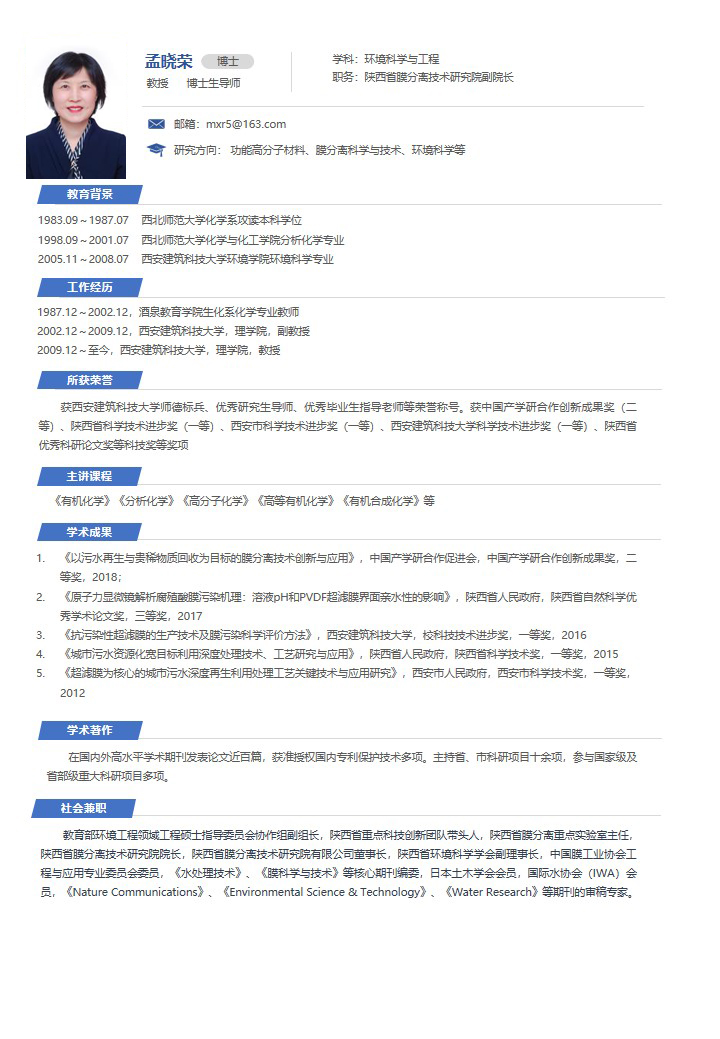 孟晓荣 博士
教授 博士生导师

学科：环境科学与工程
职务：陕西省膜分离技术研究院副院长

邮箱：mxr5@163.com

研究方向：功能高分子材料、膜分离科学与技术、环境科学等

教育背景

1983.09～1987.07 西北师范大学化学系攻读本科学位
1998.09～2001.07 西北师范大学化学与化工学院分析化学专业
2005.11～2008.07 西安建筑科技大学环境学院环境科学专业

工作经历

1987.12～2002.12，酒泉教育学院生化系化学专业教师
2002.12～2009.12，西安建筑科技大学，理学院，副教授
2009.12～至今，西安建筑科技大学，理学院，教授

所获荣誉

获西安建筑科技大学师德标兵、优秀研究生导师、优秀毕业生指导老师等荣誉称号。获中国产学研合作创新成果奖（二等）、陕西省科学技术进步奖（一等）、西安市科学技术进步奖（一等）、西安建筑科技大学科学技术进步奖（一等）、陕西省优秀科研论文奖等科技奖等奖项

主讲课程

《有机化学》《分析化学》《高分子化学》《高等有机化学》《有机合成化学》等

学术成果

1. 《以污水再生与贵稀物质回收为目标的膜分离技术创新与应用》，中国产学研合作促进会，中国产学研合作创新成果奖，二等奖，2018；
2. 《原子力显微镜解析腐殖酸膜污染机理：溶液pH和PVDF超滤膜界面亲水性的影响》，陕西省人民政府，陕西省自然科学优秀学术论文奖，三等奖，2017
3. 《抗污染性超滤膜的生产技术及膜污染科学评价方法》，西安建筑科技大学，校科技技术进步奖，一等奖，2016
4. 《城市污水资源化宽目标利用深度处理技术、工艺研究与应用》，陕西省人民政府，陕西省科学技术奖，一等奖，2015
5. 《超滤膜为核心的城市污水深度再生利用处理工艺关键技术与应用研究》，西安市人民政府，西安市科学技术奖，一等奖，2012

学术著作

在国内外高水平学术期刊发表论文近百篇，获准授权国内专利保护技术多项。主持省、市科研项目十余项，参与国家级及省部级重大科研项目多项。

社会兼职

教育部环境工程领域工程硕士指导委员会协作组副组长，陕西省重点科技创新团队带头人，陕西省膜分离重点实验室主任，陕西省膜分离技术研究院院长，陕西省膜分离技术研究院有限公司董事长，陕西省环境科学学会副理事长，中国膜工业协会工程与应用专业委员会委员，《水处理技术》、《膜科学与技术》等核心期刊编委，日本土木学会会员，国际水协会（IWA）会员，《Nature Communications》、《Environmental Science & Technology》、《Water Research》等期刊的审稿专家。